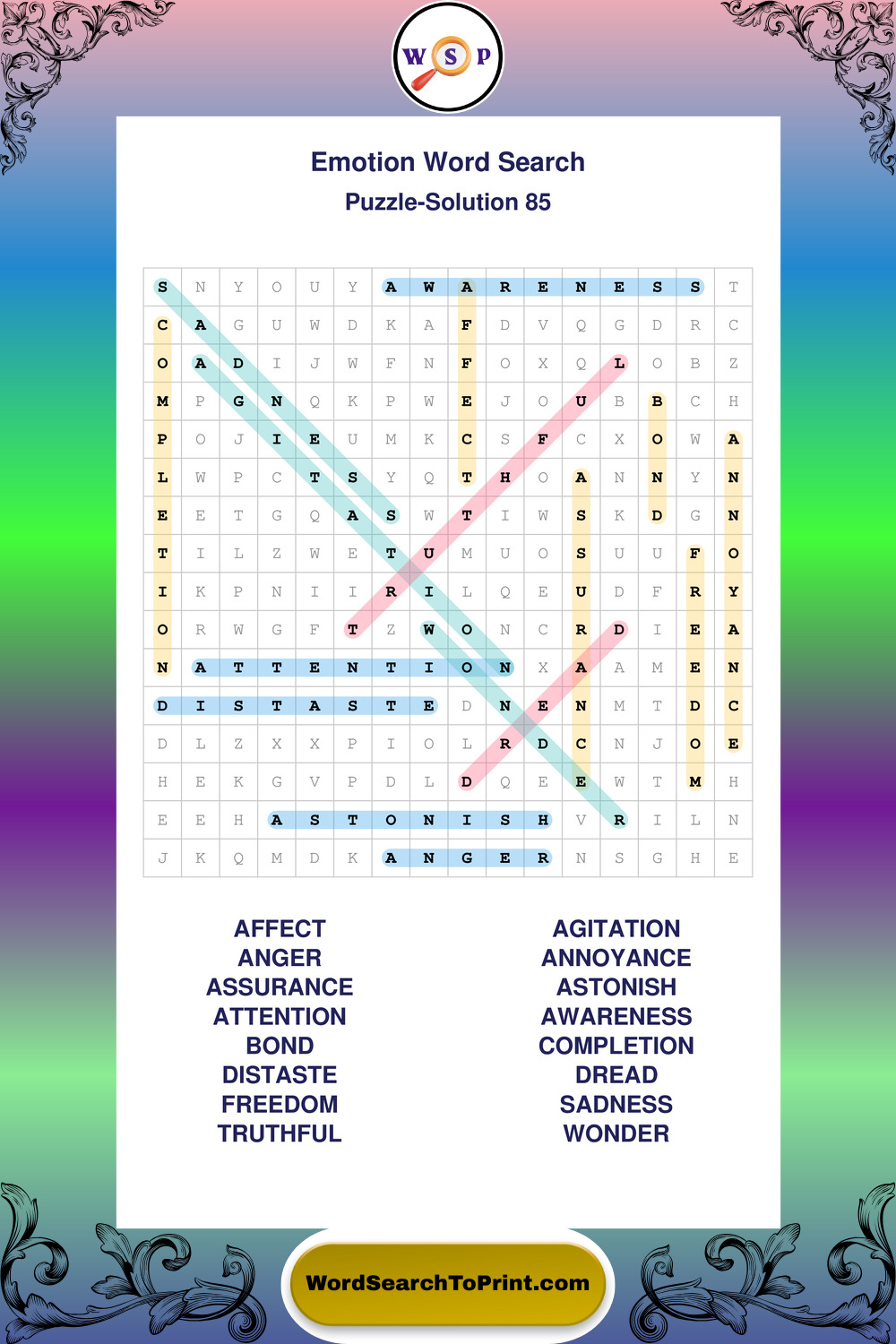 W S P

Emotion Word Search

Puzzle-Solution 85

| S | N | Y | O | U | Y | A | W | A | R | E | N | E | S | S | T |
|---|---|---|---|---|---|---|---|---|---|---|---|---|---|---|---|
| C | A | G | U | W | D | K | A | F | D | V | Q | G | D | R | C |
| O | A | D | I | J | W | F | N | F | O | X | Q | L | O | B | Z |
| M | P | G | N | Q | K | P | W | E | J | O | U | B | B | C | H |
| P | O | J | I | E | U | M | K | C | S | F | C | X | O | W | A |
| L | W | P | C | T | S | Y | Q | T | H | O | A | N | N | Y | N |
| E | E | T | G | Q | A | S | W | T | I | W | S | K | D | G | N |
| T | I | L | Z | W | E | T | U | M | U | O | S | U | U | F | O |
| I | K | P | N | I | I | R | I | L | Q | E | U | D | F | R | Y |
| O | R | W | G | F | T | Z | W | O | N | C | R | D | I | E | A |
| N | A | T | T | E | N | T | I | O | N | X | A | A | M | E | N |
| D | I | S | T | A | S | T | E | D | N | E | N | M | T | D | C |
| D | L | Z | X | X | P | I | O | L | R | D | C | N | J | O | E |
| H | E | K | G | V | P | D | L | D | Q | E | E | W | T | M | H |
| E | E | H | A | S | T | O | N | I | S | H | V | R | I | L | N |
| J | K | Q | M | D | K | A | N | G | E | R | N | S | G | H | E |

AFFECT
ANGER
ASSURANCE
ATTENTION
BOND
DISTASTE
FREEDOM
TRUTHFUL

AGITATION
ANNOYANCE
ASTONISH
AWARENESS
COMPLETION
DREAD
SADNESS
WONDER

WordSearchToPrint.com